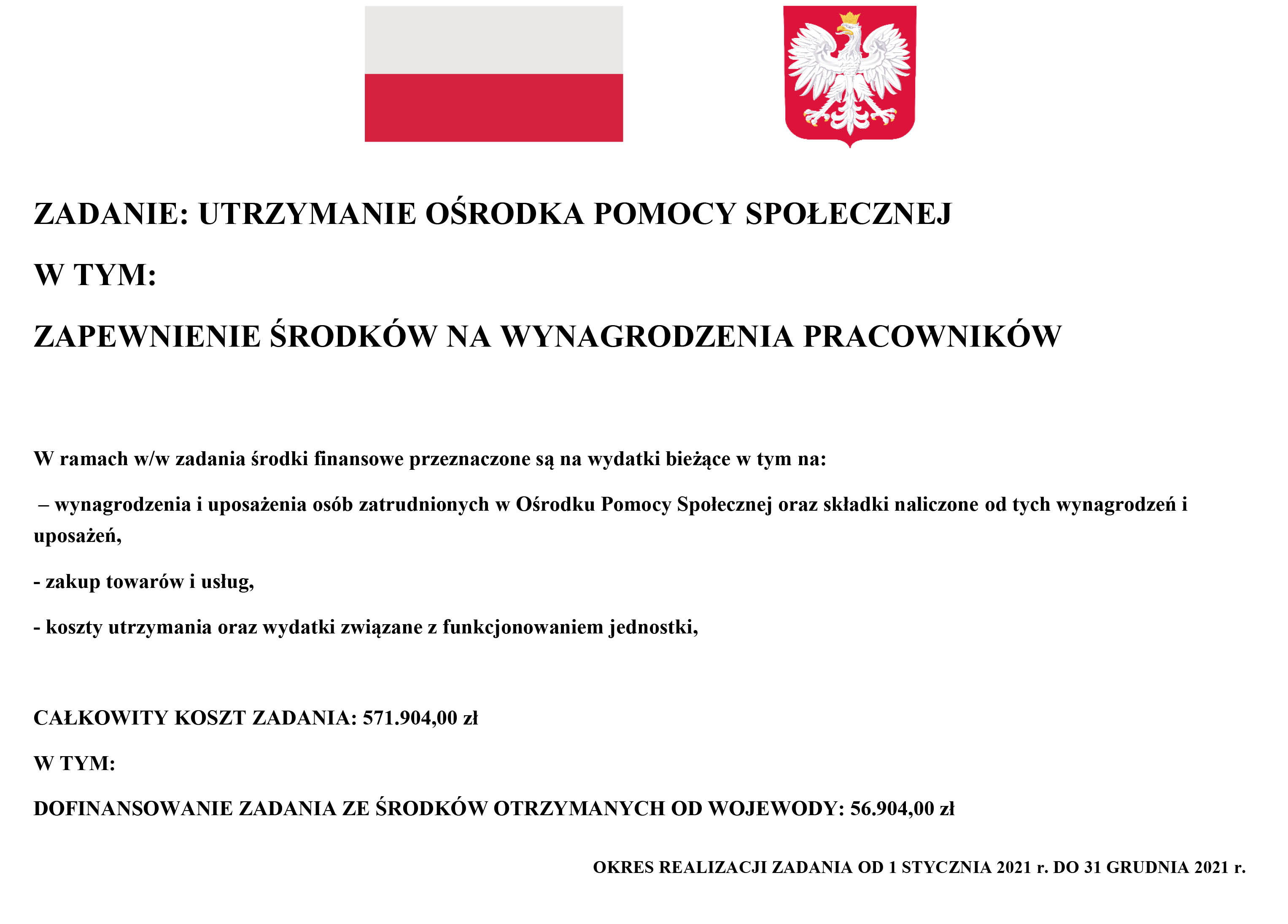 ZADANIE: UTRZYMANIE OŚRODKA POMOCY SPOŁECZNEJ

W TYM:

ZAPEWNIENIE ŚRODKÓW NA WYNAGRODZENIA PRACOWNIKÓW

W ramach w/w zadania środki finansowe przeznaczone są na wydatki bieżące w tym na:

– wynagrodzenia i uposażenia osób zatrudnionych w Ośrodku Pomocy Społecznej oraz składki naliczone od tych wynagrodzeń i uposażeń,

- zakup towarów i usług,

- koszty utrzymania oraz wydatki związane z funkcjonowaniem jednostki,

CAŁKOWITY KOSZT ZADANIA: 571.904,00 zł

W TYM:

DOFINANSOWANIE ZADANIA ZE ŚRODKÓW OTRZYMANYCH OD WOJEWODY: 56.904,00 zł

OKRES REALIZACJI ZADANIA OD 1 STYCZNIA 2021 r. DO 31 GRUDNIA 2021 r.